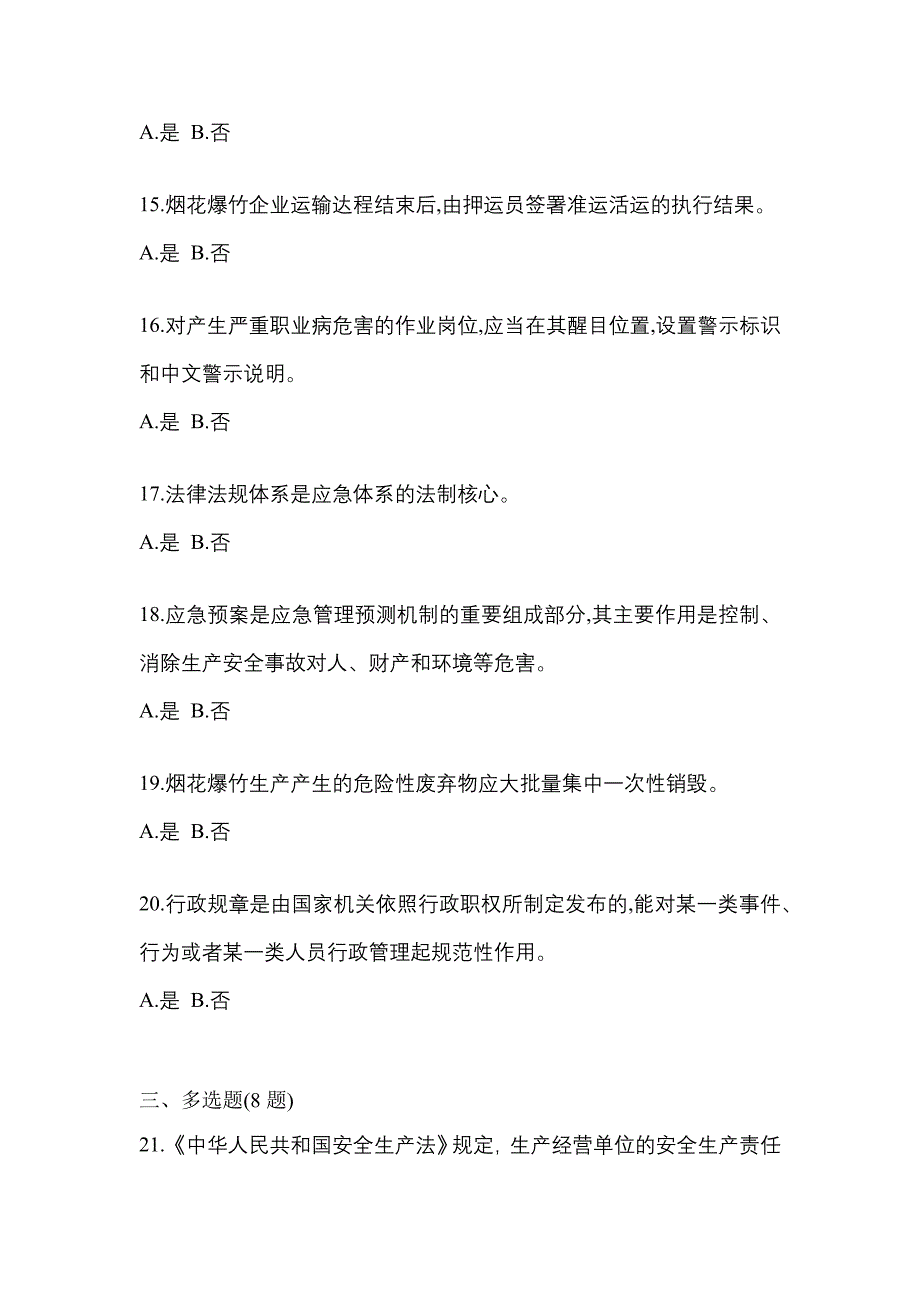 A.是 B.否

15.烟花爆竹企业运输达程结束后,由押运员签署准运活运的执行结果。

A.是 B.否

16.对产生严重职业病危害的作业岗位,应当在其醒目位置,设置警示标识和中文警示说明。

A.是 B.否

17.法律法规体系是应急体系的法制核心。

A.是 B.否

18.应急预案是应急管理预测机制的重要组成部分,其主要作用是控制、消除生产安全事故对人、财产和环境等危害。

A.是 B.否

19.烟花爆竹生产产生的危险性废弃物应大批量集中一次性销毁。

A.是 B.否

20.行政规章是由国家机关依照行政职权所制定发布的,能对某一类事件、行为或者某一类人员行政管理起规范性作用。

A.是 B.否

三、多选题(8 题)

21.《中华人民共和国安全生产法》规定, 生产经营单位的安全生产责任